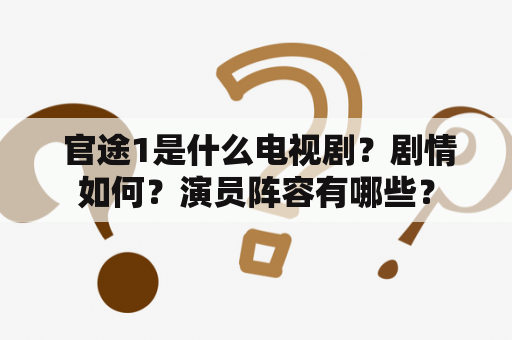 官途1是什么电视剧？剧情如何？演员阵容有哪些？